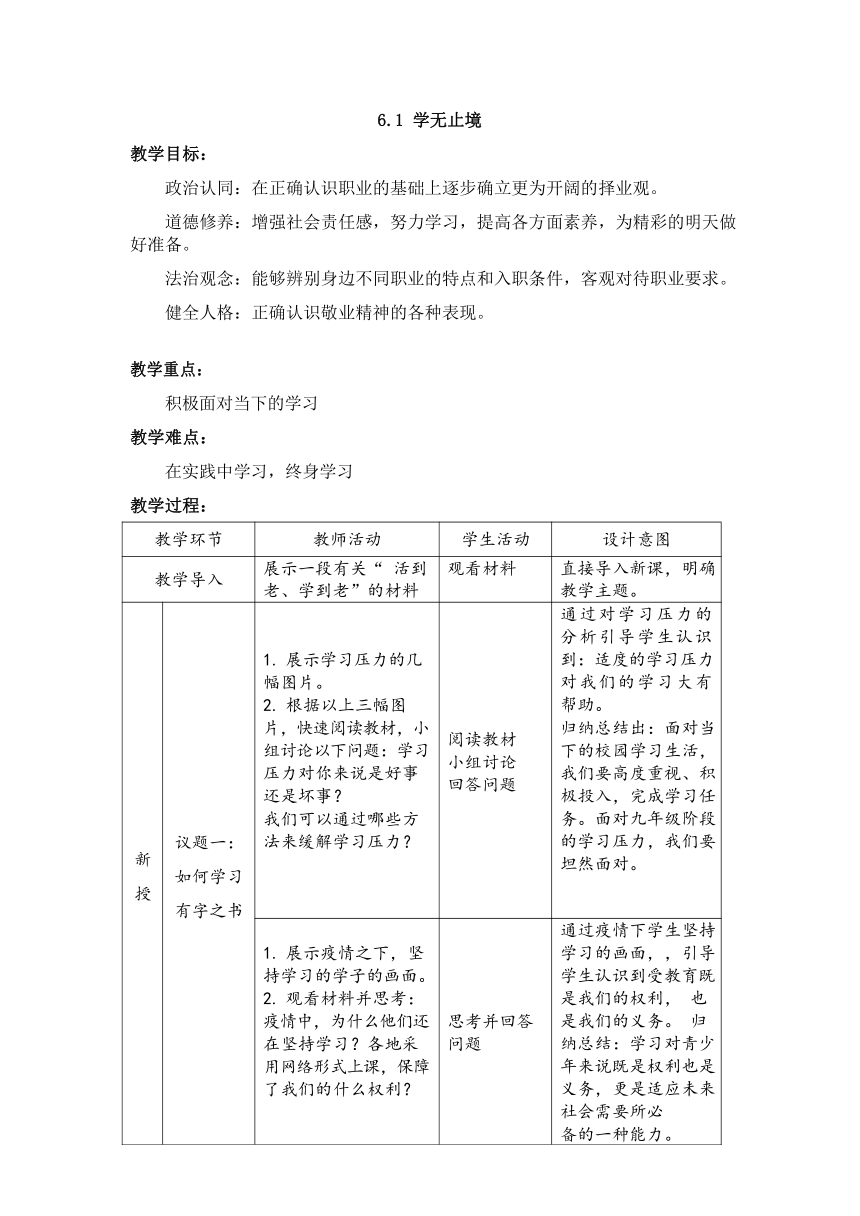 6.1 学无止境

教学目标：

政治认同：在正确认识职业的基础上逐步确立更为开阔的择业观。

道德修养：增强社会责任感，努力学习，提高各方面素养，为精彩的明天做好准备。

法治观念：能够辨别身边不同职业的特点和入职条件，客观对待职业要求。

健全人格：正确认识敬业精神的各种表现。

教学重点：

积极面对当下的学习

教学难点：

在实践中学习，终身学习

教学过程：

| 教学环节 | | 教师活动 | 学生活动 | 设计意图 |
|---|---|---|---|---|
| 教学导入 | | 展示一段有关“ 活到老、学到老”的材料 | 观看材料 | 直接导入新课，明确教学主题。 |
| 新授 | 议题一：如何学习有字之书 | 1. 展示学习压力的几幅图片。 2. 根据以上三幅图片，快速阅读教材，小组讨论以下问题：学习压力对你来说是好事还是坏事？ 我们可以通过哪些方法来缓解学习压力？ | 阅读教材 小组讨论 回答问题 | 通过对学习压力的分析引导学生认识到：适度的学习压力对我们的学习大有帮助。 归纳总结出：面对当下的校园学习生活，我们要高度重视、积极投入，完成学习任务。面对九年级阶段的学习压力，我们要坦然面对。 |
| | | 1. 展示疫情之下，坚持学习的学子的画面。 2. 观看材料并思考：疫情中，为什么他们还在坚持学习？各地采用网络形式上课，保障了我们的什么权利？ | 思考并回答问题 | 通过疫情下学生坚持学习的画面，，引导学生认识到受教育既是我们的权利， 也是我们的义务。 归纳总结：学习对青少年来说既是权利也是义务，更是适应未来社会需要所必备的一种能力。 |